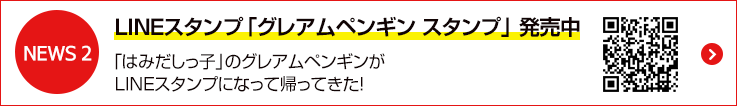 NEWS 2

LINEスタンプ「グレアムペンギン スタンプ」発売中

「はみだしっ子」のグレアムペンギンが
LINEスタンプになって帰ってきた!